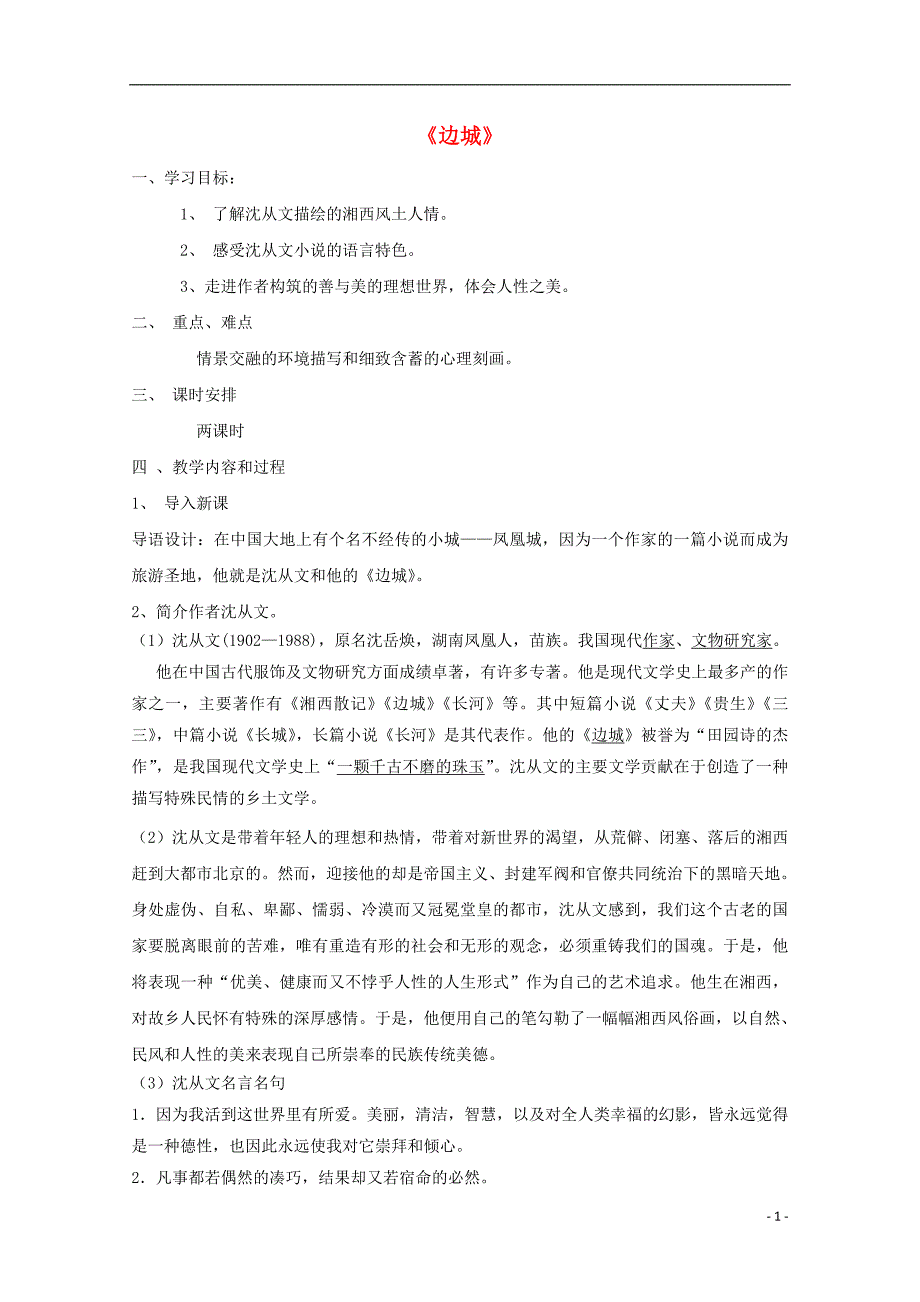 《边城》

一、学习目标：

1、 了解沈从文描绘的湘西风土人情。

2、 感受沈从文小说的语言特色。

3、走进作者构筑的善与美的理想世界，体会人性之美。

二、 重点、难点

情景交融的环境描写和细致含蓄的心理刻画。

三、 课时安排

两课时

四 、教学内容和过程

1、 导入新课

导语设计：在中国大地上有个名不经传的小城——凤凰城，因为一个作家的一篇小说而成为旅游圣地，他就是沈从文和他的《边城》。

2、简介作者沈从文。

（1）沈从文(1902—1988)，原名沈岳焕，湖南凤凰人，苗族。我国现代作家、文物研究家。

他在中国古代服饰及文物研究方面成绩卓著，有许多专著。他是现代文学史上最多产的作家之一，主要著作有《湘西散记》《边城》《长河》等。其中短篇小说《丈夫》《贵生》《三三》，中篇小说《长城》，长篇小说《长河》是其代表作。他的《边城》被誉为“田园诗的杰作”，是我国现代文学史上“一颗千古不磨的珠玉”。沈从文的主要文学贡献在于创造了一种描写特殊民情的乡土文学。

（2）沈从文是带着年轻人的理想和热情，带着对新世界的渴望，从荒僻、闭塞、落后的湘西赶到大都市北京的。然而，迎接他的却是帝国主义、封建军阀和官僚共同统治下的黑暗天地。身处虚伪、自私、卑鄙、懦弱、冷漠而又冠冕堂皇的都市，沈从文感到，我们这个古老的国家要脱离眼前的苦难，唯有重造有形的社会和无形的观念，必须重铸我们的国魂。于是，他将表现一种“优美、健康而又不悖乎人性的人生形式”作为自己的艺术追求。他生在湘西，对故乡人民怀有特殊的深厚感情。于是，他便用自己的笔勾勒了一幅幅湘西风俗画，以自然、民风和人性的美来表现自己所崇奉的民族传统美德。

（3）沈从文名言名句

1．因为我活到这世界里有所爱。美丽，清洁，智慧，以及对全人类幸福的幻影，皆永远觉得是一种德性，也因此永远使我对它崇拜和倾心。

2．凡事都若偶然的凑巧，结果却又若宿命的必然。

- 1 -